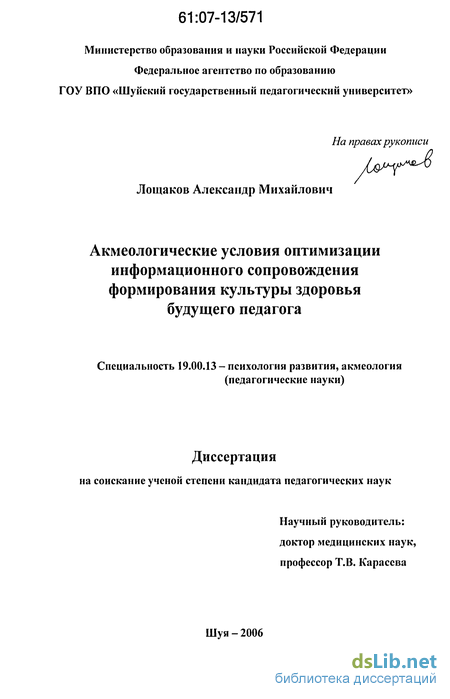 61:07-13/571

Министерство образования и науки Российской Федерации

Федеральное агентство по образованию

ГОУ ВПО «Шуйский государственный педагогический университет»

На правах рукописи

Лощаков

Лощаков Александр Михайлович

Акмеологические условия оптимизации информационного сопровождения формирования культуры здоровья будущего педагога

Специальность 19.00.13 – психология развития, акмеология (педагогические науки)

Диссертация

на соискание ученой степени кандидата педагогических наук

Научный руководитель:
доктор медицинских наук,
профессор Т.В. Карасева

Шуя – 2006

dsLib.net
библиотека диссертаций